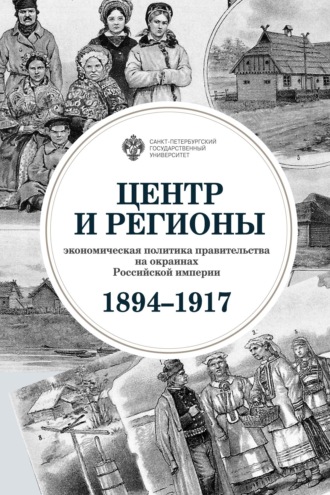 САНКТ-ПЕТЕРБУРГСКИЙ ГОСУДАРСТВЕННЫЙ УНИВЕРСИТЕТ

ЦЕНТР И РЕГИОНЫ

экономическая политика правительства на окраинах Российской империи

1894–1917